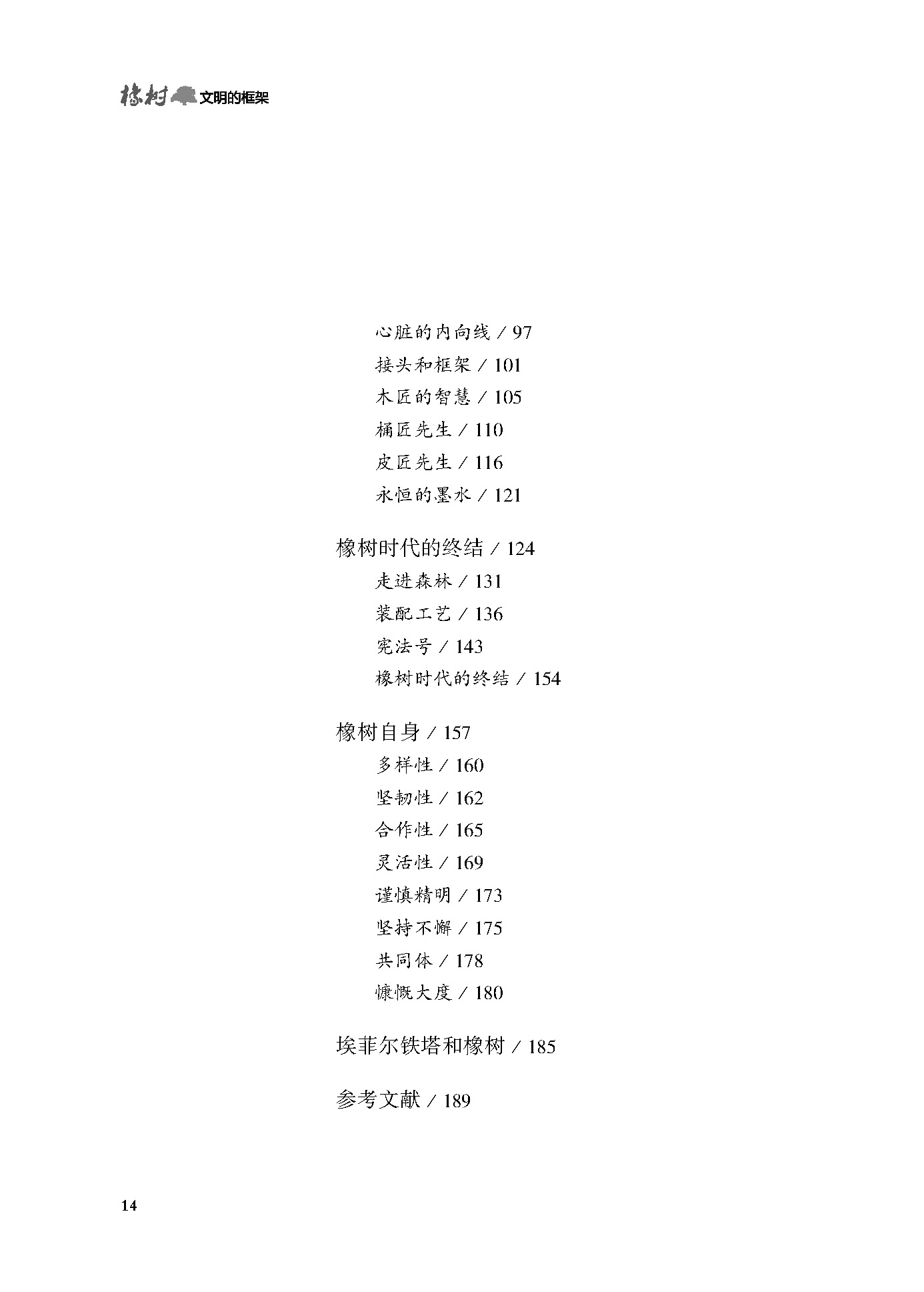 橡树 文明的框架

心脏的内向线 / 97
接头和框架 / 101
木匠的智慧 / 105
桶匠先生 / 110
皮匠先生 / 116
永恒的墨水 / 121

橡树时代的终结 / 124
走进森林 / 131
装配工艺 / 136
宪法号 / 143
橡树时代的终结 / 154

橡树自身 / 157
多样性 / 160
坚韧性 / 162
合作性 / 165
灵活性 / 169
谨慎精明 / 173
坚持不懈 / 175
共同体 / 178
慷慨大度 / 180

埃菲尔铁塔和橡树 / 185

参考文献 / 189

14